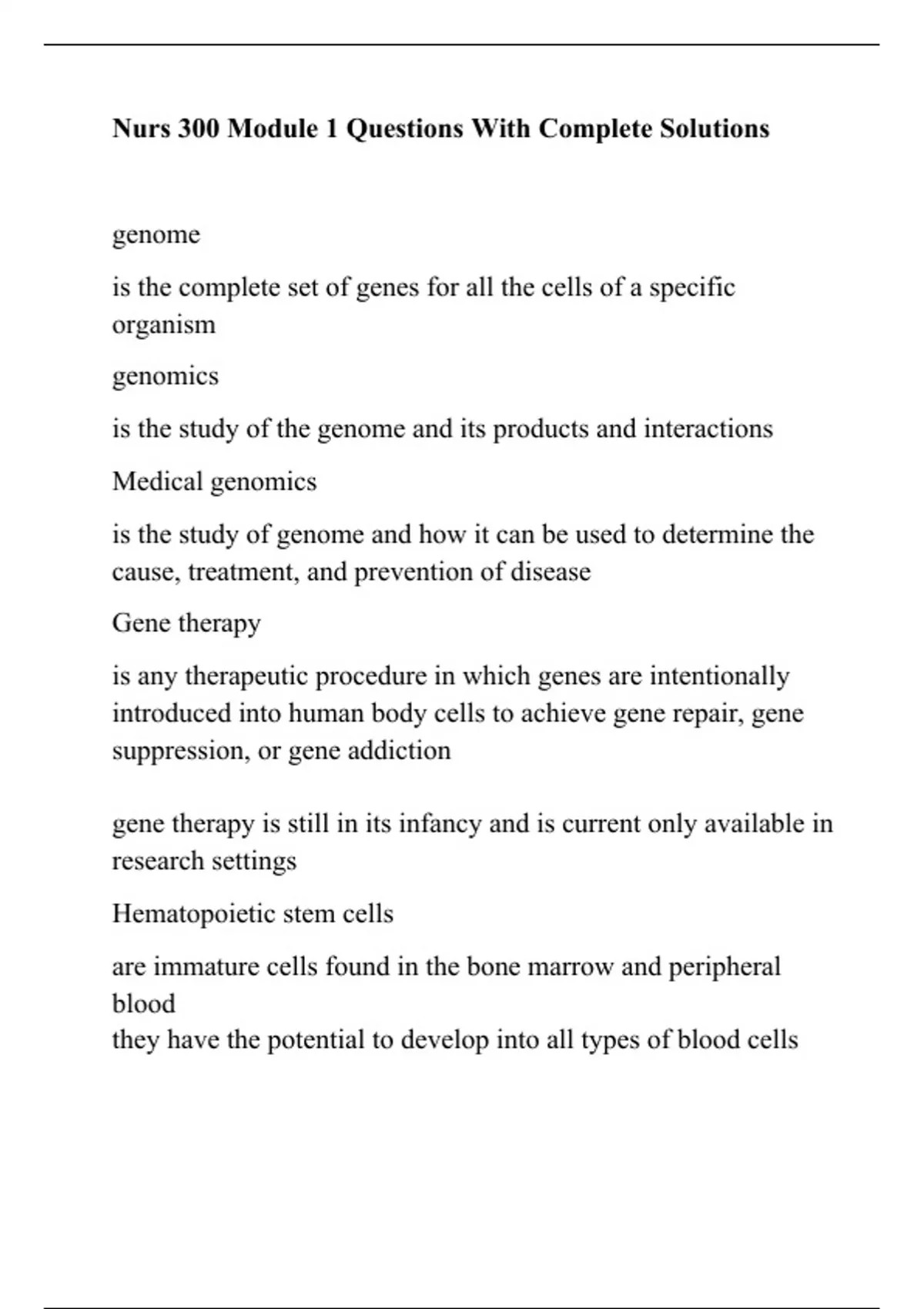 Nurs 300 Module 1 Questions With Complete Solutions

genome

is the complete set of genes for all the cells of a specific organism

genomics

is the study of the genome and its products and interactions

Medical genomics

is the study of genome and how it can be used to determine the cause, treatment, and prevention of disease

Gene therapy

is any therapeutic procedure in which genes are intentionally introduced into human body cells to achieve gene repair, gene suppression, or gene addiction

gene therapy is still in its infancy and is current only available in research settings

Hematopoietic stem cells

are immature cells found in the bone marrow and peripheral blood
they have the potential to develop into all types of blood cells